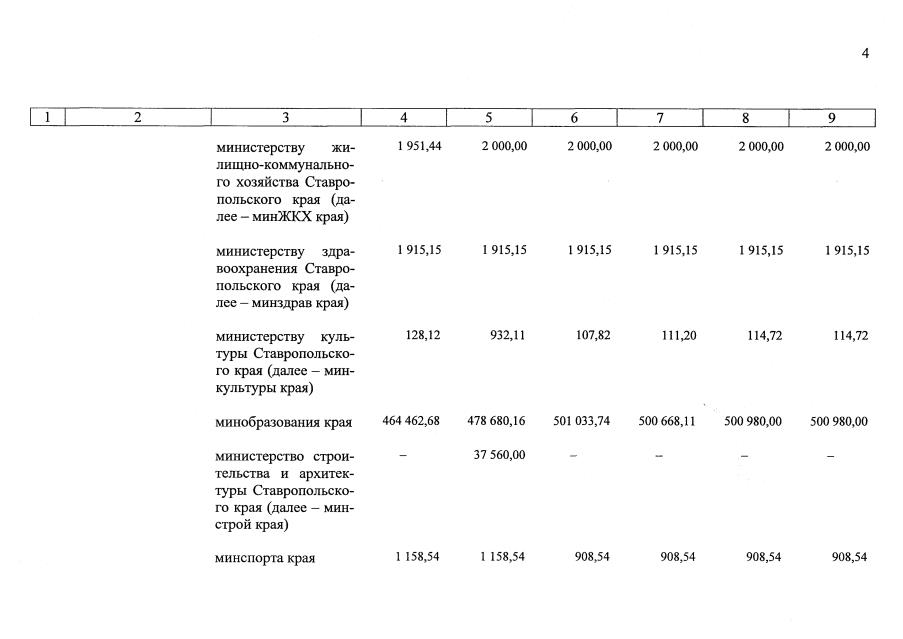 4

| 1 | 2 | 3 | 4 | 5 | 6 | 7 | 8 | 9 |
|---|---|---|---|---|---|---|---|---|
| | | министерству жилищно-коммунального хозяйства Ставропольского края (далее – минЖКХ края) | 1 951,44 | 2 000,00 | 2 000,00 | 2 000,00 | 2 000,00 | 2 000,00 |
| | | министерству здравоохранения Ставропольского края (далее – минздрав края) | 1 915,15 | 1 915,15 | 1 915,15 | 1 915,15 | 1 915,15 | 1 915,15 |
| | | министерству культуры Ставропольского края (далее – минкультуры края) | 128,12 | 932,11 | 107,82 | 111,20 | 114,72 | 114,72 |
| | | минобразования края | 464 462,68 | 478 680,16 | 501 033,74 | 500 668,11 | 500 980,00 | 500 980,00 |
| | | министерство строительства и архитектуры Ставропольского края (далее – минстрой края) | – | 37 560,00 | – | – | – | – |
| | | минспорта края | 1 158,54 | 1 158,54 | 908,54 | 908,54 | 908,54 | 908,54 |